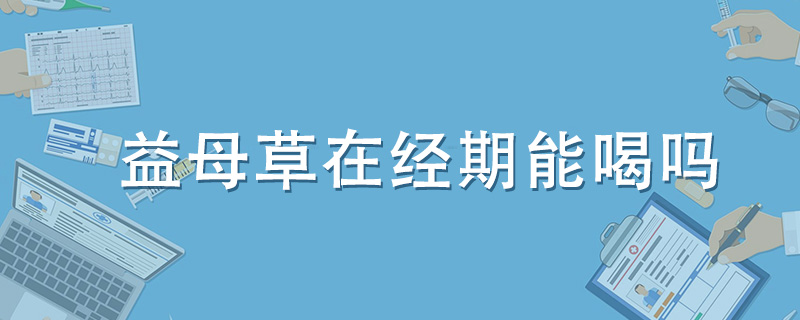 益母草在经期能喝吗